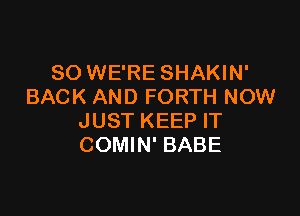 SO WE'RE SHAKIN'
BACK AND FORTH NOW
JUST KEEP IT
COMIN' BABE